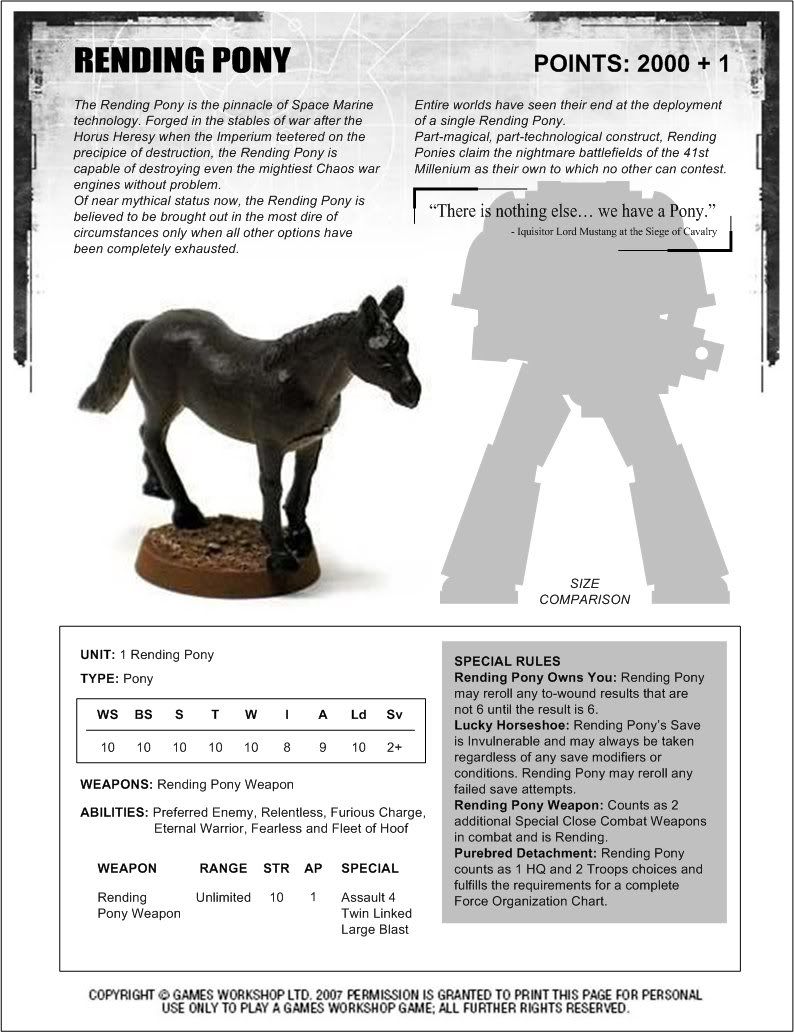 RENDING PONY

POINTS: 2000 + 1

The Rending Pony is the pinnacle of Space Marine technology. Forged in the stables of war after the Horus Heresy when the Imperium teetered on the precipice of destruction, the Rending Pony is capable of destroying even the mightiest Chaos war engines without problem.
Of near mythical status now, the Rending Pony is believed to be brought out in the most dire of circumstances only when all other options have been completely exhausted.

Entire worlds have seen their end at the deployment of a single Rending Pony.
Part-magical, part-technological construct, Rending Ponies claim the nightmare battlefields of the 41st Millenium as their own to which no other can contest.

"There is nothing else… we have a Pony."
- Iquisitor Lord Mustang at the Siege of Cavalry

SIZE
COMPARISON

UNIT: 1 Rending Pony

TYPE: Pony

| WS | BS | S | T | W | I | A | Ld | Sv |
|---|---|---|---|---|---|---|---|---|
| 10 | 10 | 10 | 10 | 10 | 8 | 9 | 10 | 2+ |

WEAPONS: Rending Pony Weapon

ABILITIES: Preferred Enemy, Relentless, Furious Charge, Eternal Warrior, Fearless and Fleet of Hoof

| WEAPON | RANGE | STR | AP | SPECIAL |
|---|---|---|---|---|
| Rending Pony Weapon | Unlimited | 10 | 1 | Assault 4 Twin Linked Large Blast |

SPECIAL RULES
Rending Pony Owns You: Rending Pony may reroll any to-wound results that are not 6 until the result is 6.
Lucky Horseshoe: Rending Pony's Save is Invulnerable and may always be taken regardless of any save modifiers or conditions. Rending Pony may reroll any failed save attempts.
Rending Pony Weapon: Counts as 2 additional Special Close Combat Weapons in combat and is Rending.
Purebred Detachment: Rending Pony counts as 1 HQ and 2 Troops choices and fulfills the requirements for a complete Force Organization Chart.

COPYRIGHT © GAMES WORKSHOP LTD. 2007 PERMISSION IS GRANTED TO PRINT THIS PAGE FOR PERSONAL USE ONLY TO PLAY A GAMES WORKSHOP GAME; ALL FURTHER RIGHTS RESERVED.